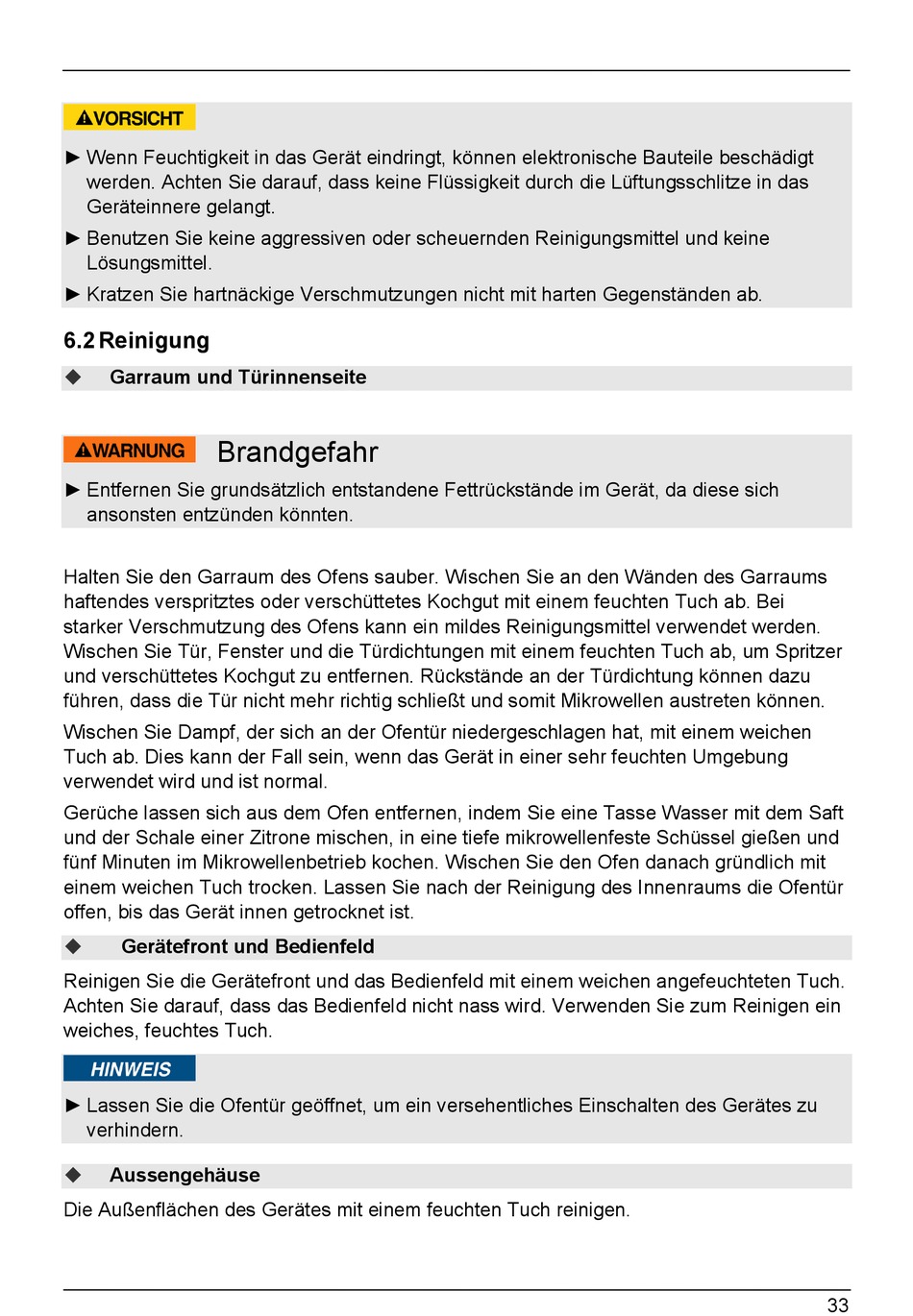 ⚠VORSICHT

► Wenn Feuchtigkeit in das Gerät eindringt, können elektronische Bauteile beschädigt werden. Achten Sie darauf, dass keine Flüssigkeit durch die Lüftungsschlitze in das Geräteinnere gelangt.

► Benutzen Sie keine aggressiven oder scheuernden Reinigungsmittel und keine Lösungsmittel.

► Kratzen Sie hartnäckige Verschmutzungen nicht mit harten Gegenständen ab.

6.2 Reinigung

◆ Garraum und Türinnenseite

⚠WARNUNG Brandgefahr

► Entfernen Sie grundsätzlich entstandene Fettrückstände im Gerät, da diese sich ansonsten entzünden könnten.

Halten Sie den Garraum des Ofens sauber. Wischen Sie an den Wänden des Garraums haftendes verspritztes oder verschüttetes Kochgut mit einem feuchten Tuch ab. Bei starker Verschmutzung des Ofens kann ein mildes Reinigungsmittel verwendet werden. Wischen Sie Tür, Fenster und die Türdichtungen mit einem feuchten Tuch ab, um Spritzer und verschüttetes Kochgut zu entfernen. Rückstände an der Türdichtung können dazu führen, dass die Tür nicht mehr richtig schließt und somit Mikrowellen austreten können.

Wischen Sie Dampf, der sich an der Ofentür niedergeschlagen hat, mit einem weichen Tuch ab. Dies kann der Fall sein, wenn das Gerät in einer sehr feuchten Umgebung verwendet wird und ist normal.

Gerüche lassen sich aus dem Ofen entfernen, indem Sie eine Tasse Wasser mit dem Saft und der Schale einer Zitrone mischen, in eine tiefe mikrowellenfeste Schüssel gießen und fünf Minuten im Mikrowellenbetrieb kochen. Wischen Sie den Ofen danach gründlich mit einem weichen Tuch trocken. Lassen Sie nach der Reinigung des Innenraums die Ofentür offen, bis das Gerät innen getrocknet ist.

◆ Gerätefront und Bedienfeld

Reinigen Sie die Gerätefront und das Bedienfeld mit einem weichen angefeuchteten Tuch. Achten Sie darauf, dass das Bedienfeld nicht nass wird. Verwenden Sie zum Reinigen ein weiches, feuchtes Tuch.

HINWEIS

► Lassen Sie die Ofentür geöffnet, um ein versehentliches Einschalten des Gerätes zu verhindern.

◆ Aussengehäuse

Die Außenflächen des Gerätes mit einem feuchten Tuch reinigen.

33